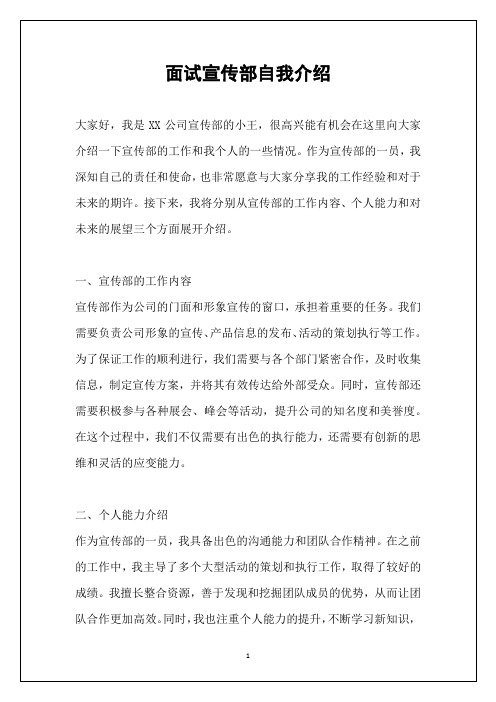 面试宣传部自我介绍

大家好，我是 XX 公司宣传部的小王，很高兴能有机会在这里向大家介绍一下宣传部的工作和我个人的一些情况。作为宣传部的一员，我深知自己的责任和使命，也非常愿意与大家分享我的工作经验和对于未来的期许。接下来，我将分别从宣传部的工作内容、个人能力和对未来的展望三个方面展开介绍。

一、宣传部的工作内容

宣传部作为公司的门面和形象宣传的窗口，承担着重要的任务。我们需要负责公司形象的宣传、产品信息的发布、活动的策划执行等工作。为了保证工作的顺利进行，我们需要与各个部门紧密合作，及时收集信息，制定宣传方案，并将其有效传达给外部受众。同时，宣传部还需要积极参与各种展会、峰会等活动，提升公司的知名度和美誉度。在这个过程中，我们不仅需要有出色的执行能力，还需要有创新的思维和灵活的应变能力。

二、个人能力介绍

作为宣传部的一员，我具备出色的沟通能力和团队合作精神。在之前的工作中，我主导了多个大型活动的策划和执行工作，取得了较好的成绩。我擅长整合资源，善于发现和挖掘团队成员的优势，从而让团队合作更加高效。同时，我也注重个人能力的提升，不断学习新知识，

1